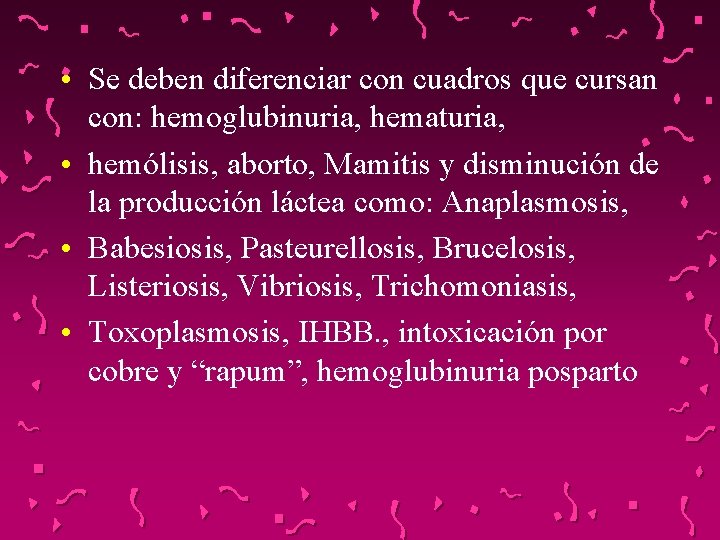 • Se deben diferenciar con cuadros que cursan con: hemoglubinuria, hematuria,
• hemólisis, aborto, Mamitis y disminución de la producción láctea como: Anaplasmosis,
• Babesiosis, Pasteurellosis, Brucelosis, Listeriosis, Vibriosis, Trichomoniasis,
• Toxoplasmosis, IHBB., intoxicación por cobre y “rapum”, hemoglubinuria posparto